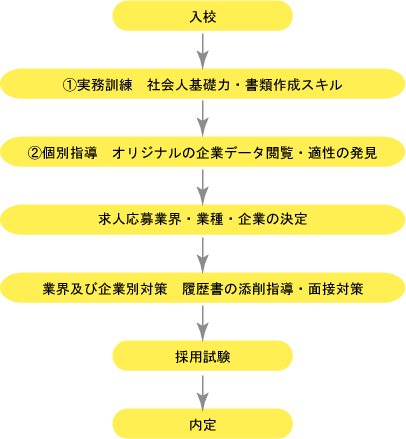 入校

①実務訓練　社会人基礎力・書類作成スキル

②個別指導　オリジナルの企業データ閲覧・適性の発見

求人応募業界・業種・企業の決定

業界及び企業別対策　履歴書の添削指導・面接対策

採用試験

内定